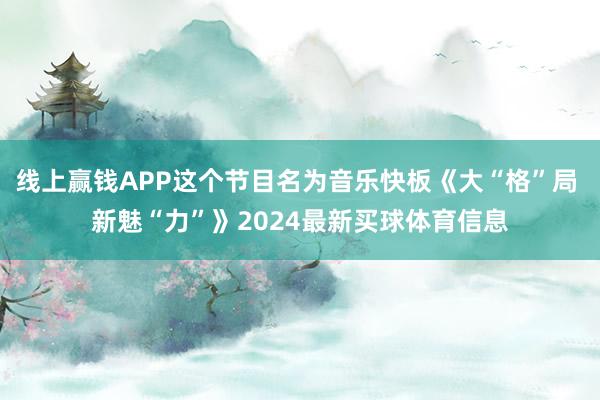 线上赢钱APP这个节目名为音乐快板《大“格”局新魅“力”》2024最新买球体育信息